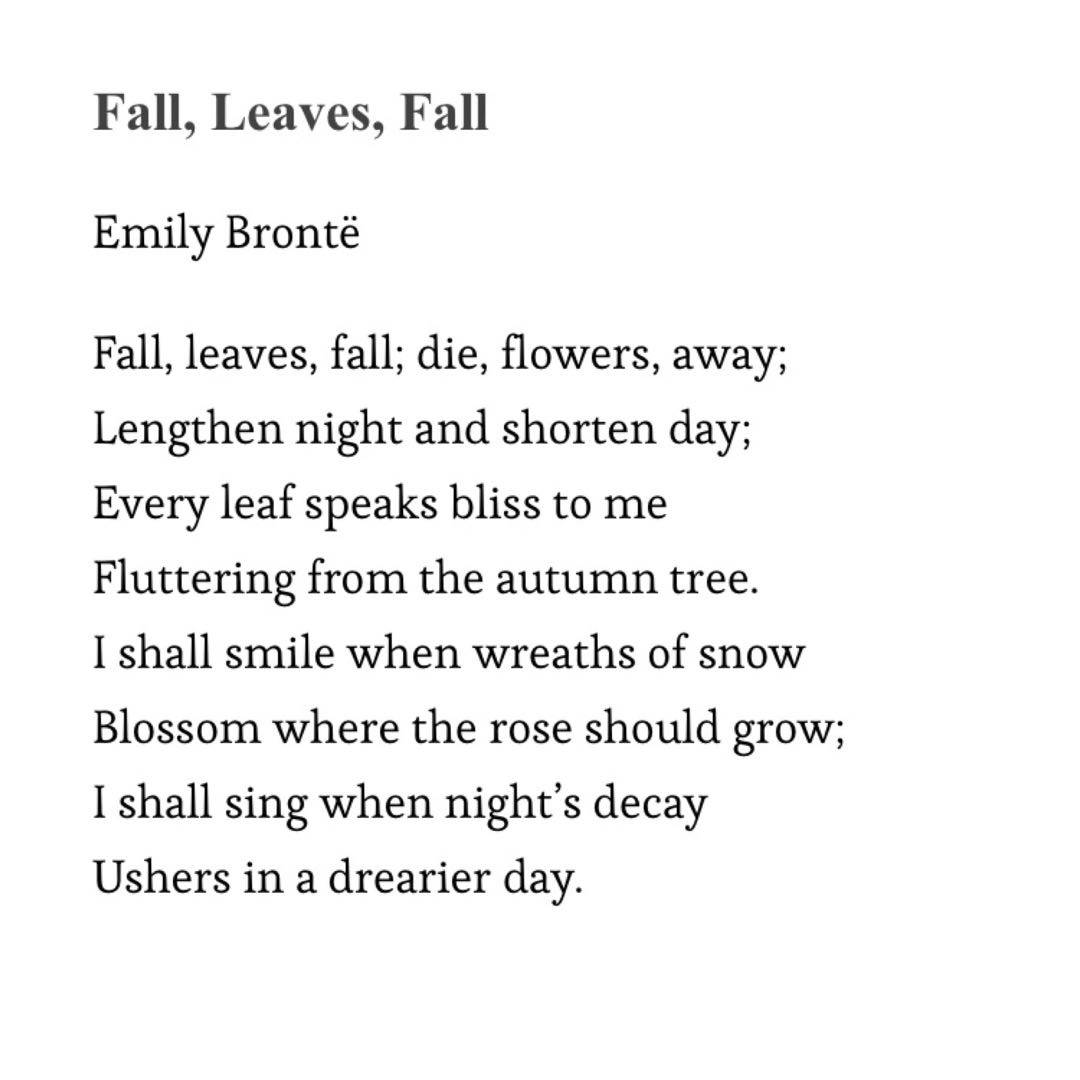 Fall, Leaves, Fall

Emily Brontë

Fall, leaves, fall; die, flowers, away;
Lengthen night and shorten day;
Every leaf speaks bliss to me
Fluttering from the autumn tree.
I shall smile when wreaths of snow
Blossom where the rose should grow;
I shall sing when night's decay
Ushers in a drearier day.